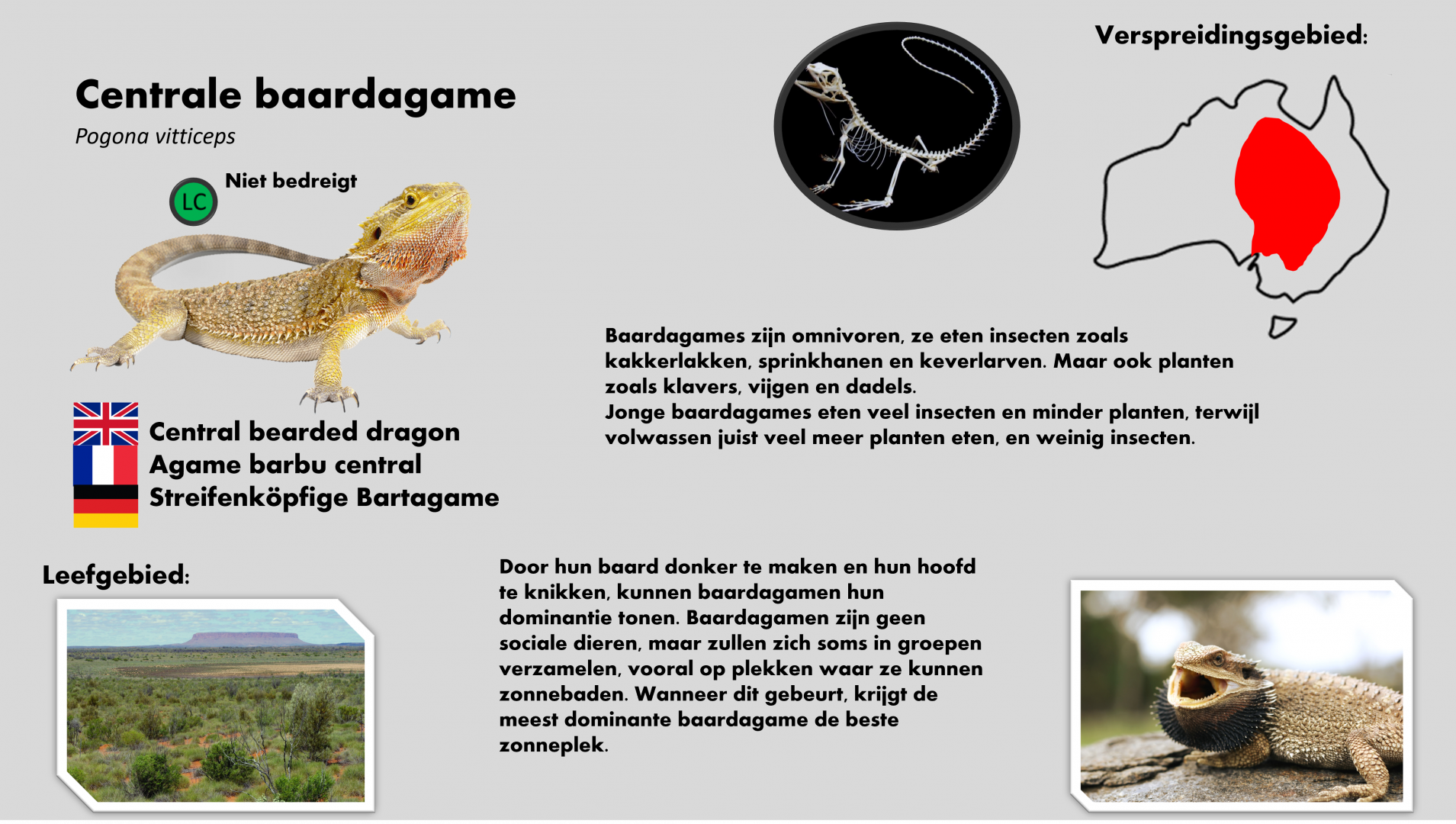 Centrale baardagame
Pogona vitticeps

LC Niet bedreigt

Central bearded dragon
Agame barbu central
Streifenköpfige Bartagame

Verspreidingsgebied:

Baardagames zijn omnivoren, ze eten insecten zoals kakkerlakken, sprinkhanen en keverlarven. Maar ook planten zoals klavers, vijgen en dadels.
Jonge baardagames eten veel insecten en minder planten, terwijl volwassen juist veel meer planten eten, en weinig insecten.

Leefgebied:

Door hun baard donker te maken en hun hoofd te knikken, kunnen baardagamen hun dominantie tonen. Baardagamen zijn geen sociale dieren, maar zullen zich soms in groepen verzamelen, vooral op plekken waar ze kunnen zonnebaden. Wanneer dit gebeurt, krijgt de meest dominante baardagame de beste zonneplek.